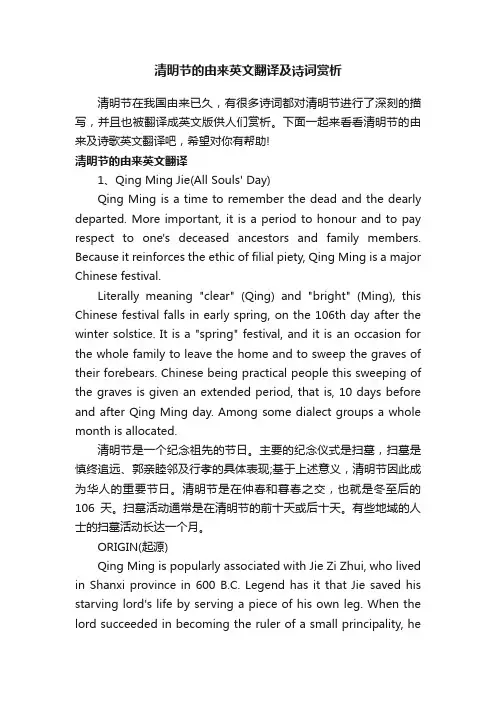 清明节的由来英文翻译及诗词赏析

清明节在我国由来已久，有很多诗词都对清明节进行了深刻的描写，并且也被翻译成英文版供人们赏析。下面一起来看看清明节的由来及诗歌英文翻译吧，希望对你有帮助!

清明节的由来英文翻译

1、Qing Ming Jie(All Souls' Day)

Qing Ming is a time to remember the dead and the dearly departed. More important, it is a period to honour and to pay respect to one's deceased ancestors and family members. Because it reinforces the ethic of filial piety, Qing Ming is a major Chinese festival.

Literally meaning "clear" (Qing) and "bright" (Ming), this Chinese festival falls in early spring, on the 106th day after the winter solstice. It is a "spring" festival, and it is an occasion for the whole family to leave the home and to sweep the graves of their forebears. Chinese being practical people this sweeping of the graves is given an extended period, that is, 10 days before and after Qing Ming day. Among some dialect groups a whole month is allocated.

清明节是一个纪念祖先的节日。主要的纪念仪式是扫墓，扫墓是慎终追远、郭亲睦邻及行孝的具体表现;基于上述意义，清明节因此成为华人的重要节日。清明节是在仲春和暮春之交，也就是冬至后的106 天。扫墓活动通常是在清明节的前十天或后十天。有些地域的人士的扫墓活动长达一个月。

ORIGIN(起源)

Qing Ming is popularly associated with Jie Zi Zhui, who lived in Shanxi province in 600 B.C. Legend has it that Jie saved his starving lord's life by serving a piece of his own leg. When the lord succeeded in becoming the ruler of a small principality, he